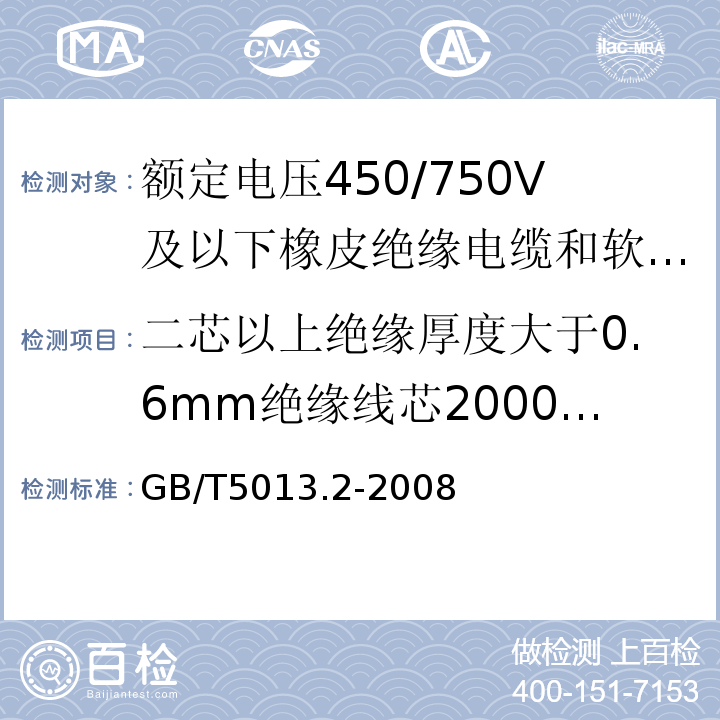 MA CNAS AL ilac-MRA

检测对象：额定电压450/750V及以下橡皮绝缘电缆和软…

检测项目：二芯以上绝缘厚度大于0.6mm绝缘线芯2000…

检测标准：GB/T5013.2-2008

百检
Baijiantest.com

做检测 上百检
400-151-7153